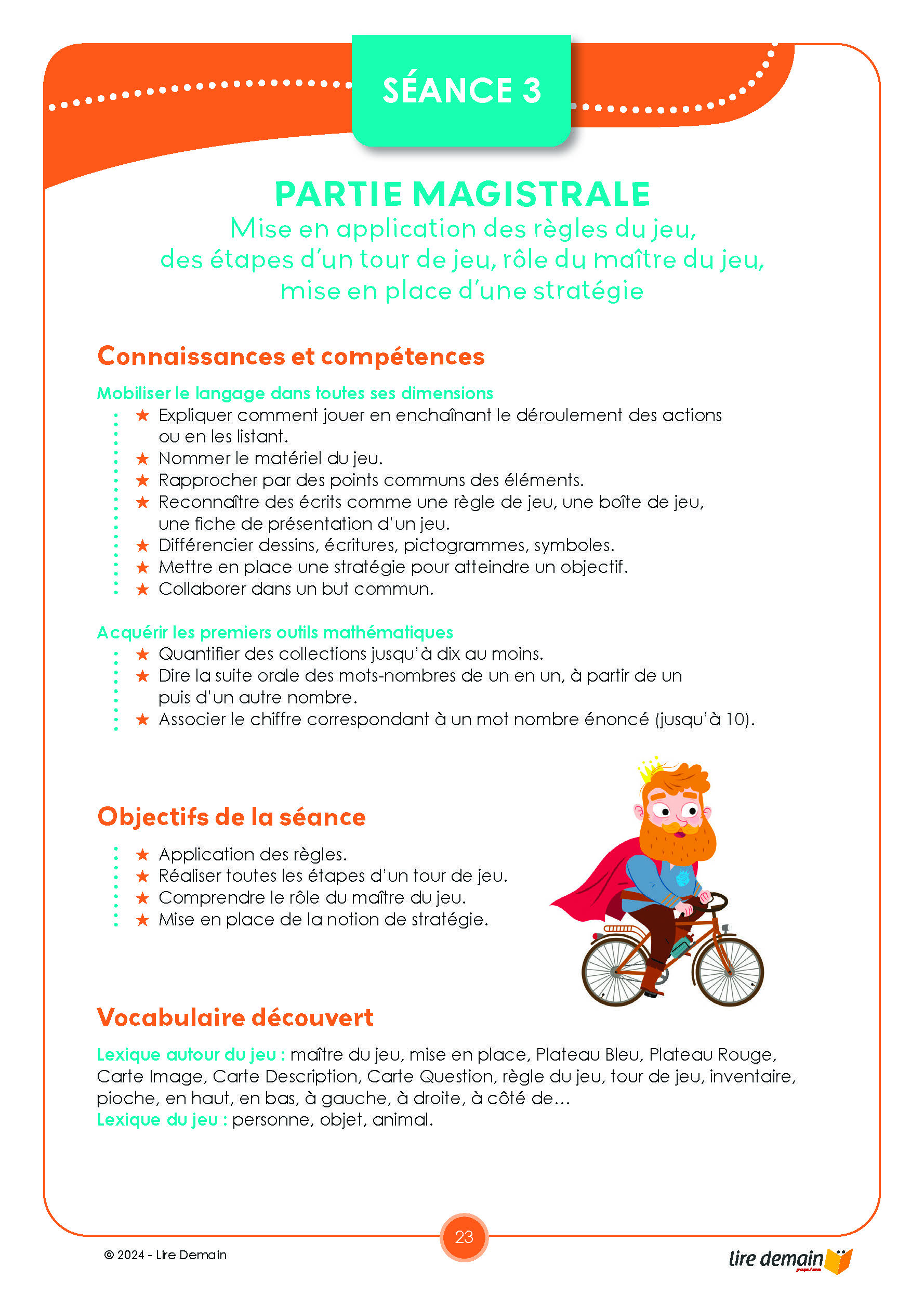 SÉANCE 3

PARTIE MAGISTRALE
Mise en application des règles du jeu, des étapes d'un tour de jeu, rôle du maître du jeu, mise en place d'une stratégie

Connaissances et compétences

Mobiliser le langage dans toutes ses dimensions
★ Expliquer comment jouer en enchaînant le déroulement des actions ou en les listant.
★ Nommer le matériel du jeu.
★ Rapprocher par des points communs des éléments.
★ Reconnaître des écrits comme une règle de jeu, une boîte de jeu, une fiche de présentation d'un jeu.
★ Différencier dessins, écritures, pictogrammes, symboles.
★ Mettre en place une stratégie pour atteindre un objectif.
★ Collaborer dans un but commun.

Acquérir les premiers outils mathématiques
★ Quantifier des collections jusqu'à dix au moins.
★ Dire la suite orale des mots-nombres de un en un, à partir de un puis d'un autre nombre.
★ Associer le chiffre correspondant à un mot nombre énoncé (jusqu'à 10).

Objectifs de la séance
★ Application des règles.
★ Réaliser toutes les étapes d'un tour de jeu.
★ Comprendre le rôle du maître du jeu.
★ Mise en place de la notion de stratégie.

Vocabulaire découvert

Lexique autour du jeu : maître du jeu, mise en place, Plateau Bleu, Plateau Rouge, Carte Image, Carte Description, Carte Question, règle du jeu, tour de jeu, inventaire, pioche, en haut, en bas, à gauche, à droite, à côté de…
Lexique du jeu : personne, objet, animal.

23

© 2024 - Lire Demain

lire demain